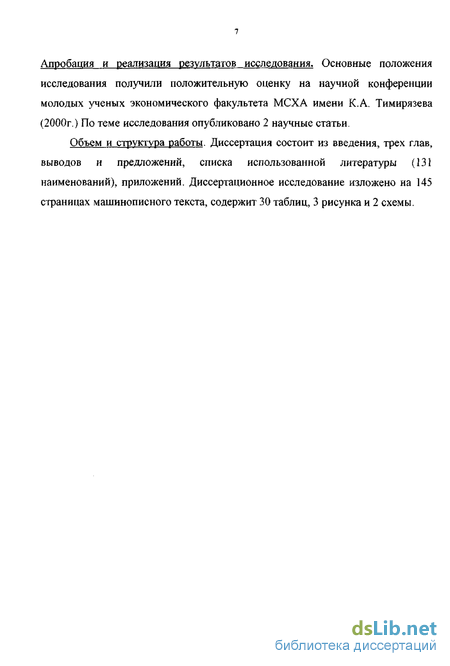 7

Апробация и реализация результатов исследования. Основные положения исследования получили положительную оценку на научной конференции молодых ученых экономического факультета МСХА имени К.А. Тимирязева (2000г.) По теме исследования опубликовано 2 научные статьи.

Объем и структура работы. Диссертация состоит из введения, трех глав, выводов и предложений, списка использованной литературы (131 наименований), приложений. Диссертационное исследование изложено на 145 страницах машинописного текста, содержит 30 таблиц, 3 рисунка и 2 схемы.

dsLib.net
библиотека диссертаций